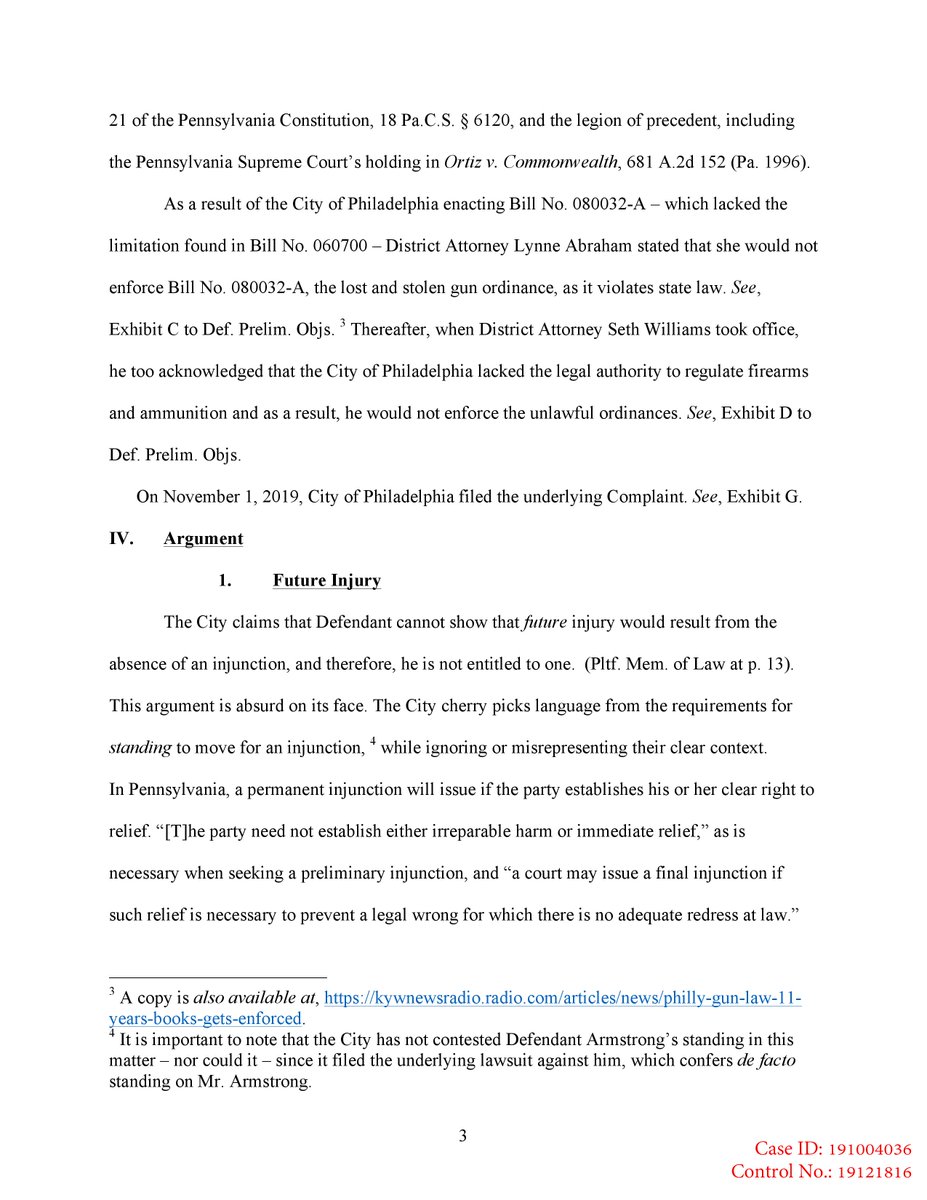 21 of the Pennsylvania Constitution, 18 Pa.C.S. § 6120, and the legion of precedent, including the Pennsylvania Supreme Court's holding in Ortiz v. Commonwealth, 681 A.2d 152 (Pa. 1996).

As a result of the City of Philadelphia enacting Bill No. 080032-A – which lacked the limitation found in Bill No. 060700 – District Attorney Lynne Abraham stated that she would not enforce Bill No. 080032-A, the lost and stolen gun ordinance, as it violates state law. See, Exhibit C to Def. Prelim. Objs. $^3$ Thereafter, when District Attorney Seth Williams took office, he too acknowledged that the City of Philadelphia lacked the legal authority to regulate firearms and ammunition and as a result, he would not enforce the unlawful ordinances. See, Exhibit D to Def. Prelim. Objs.

On November 1, 2019, City of Philadelphia filed the underlying Complaint. See, Exhibit G.

IV. Argument

1. Future Injury

The City claims that Defendant cannot show that future injury would result from the absence of an injunction, and therefore, he is not entitled to one. (Pltf. Mem. of Law at p. 13). This argument is absurd on its face. The City cherry picks language from the requirements for standing to move for an injunction, $^4$ while ignoring or misrepresenting their clear context. In Pennsylvania, a permanent injunction will issue if the party establishes his or her clear right to relief. "[T]he party need not establish either irreparable harm or immediate relief," as is necessary when seeking a preliminary injunction, and "a court may issue a final injunction if such relief is necessary to prevent a legal wrong for which there is no adequate redress at law."

$^3$ A copy is also available at, https://kywnewsradio.radio.com/articles/news/philly-gun-law-11-years-books-gets-enforced.
$^4$ It is important to note that the City has not contested Defendant Armstrong's standing in this matter – nor could it – since it filed the underlying lawsuit against him, which confers de facto standing on Mr. Armstrong.

3

Case ID: 191004036
Control No.: 19121816